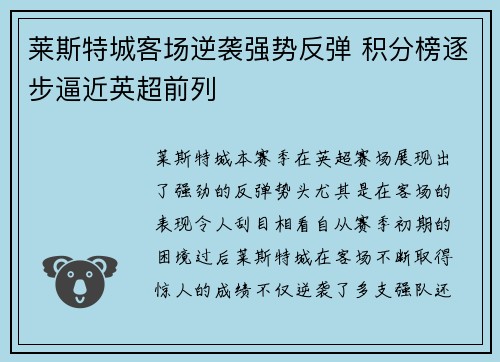 莱斯特城客场逆袭强势反弹 积分榜逐步逼近英超前列

莱斯特城本赛季在英超赛场展现出了强劲的反弹势头尤其是在客场的表现令人刮目相看自从赛季初期的困境过后莱斯特城在客场不断取得惊人的成绩不仅逆袭了多支强队还